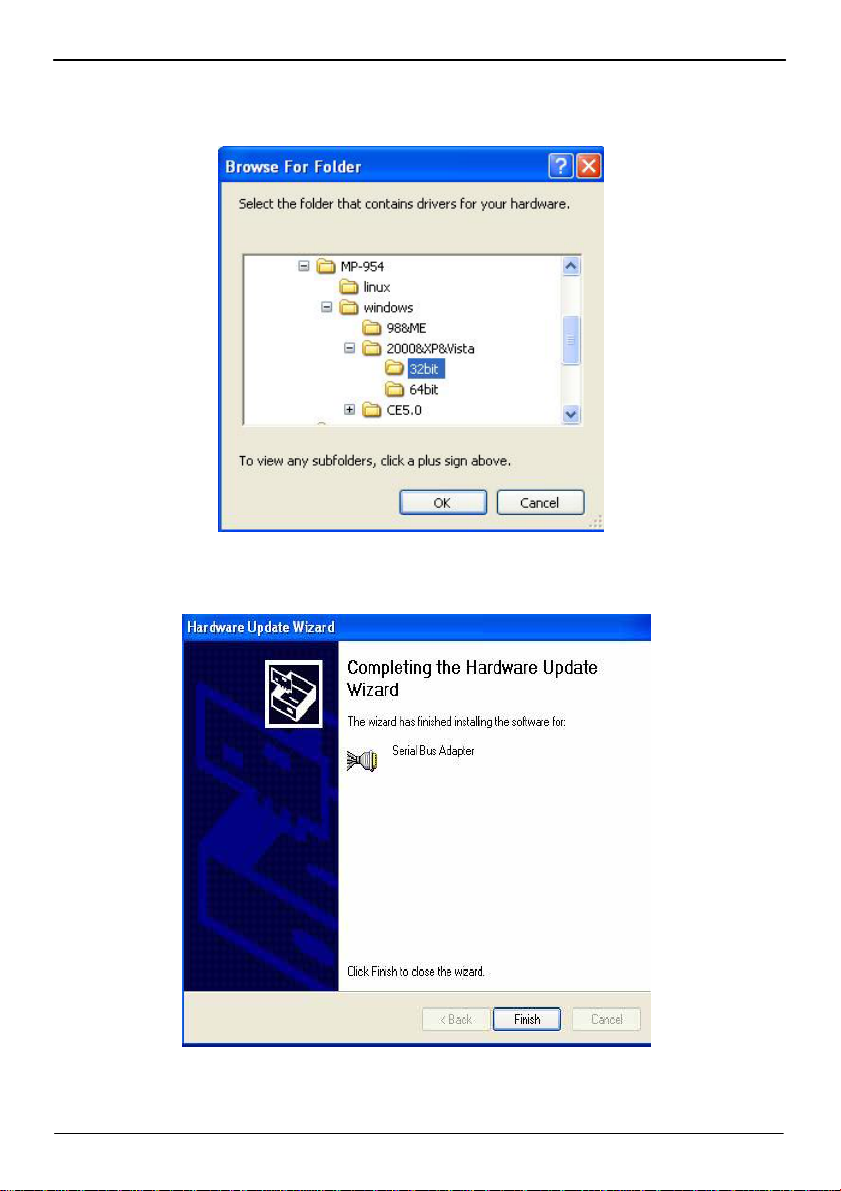 Browse For Folder

Select the folder that contains drivers for your hardware.

MP-954
linux
windows
98&ME
2000&XP&Vista
32bit
64bit
CE5.0

To view any subfolders, click a plus sign above.

OK
Cancel

Hardware Update Wizard

Completing the Hardware Update Wizard

The wizard has finished installing the software for:

Serial Bus Adapter

Click Finish to close the wizard.

< Back
Finish
Cancel